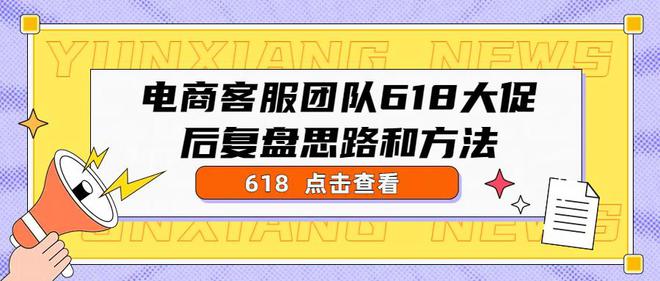 YUNXIANG NEWS

电商客服团队618大促后复盘思路和方法

618 点击查看

YUNXIANG NEWS